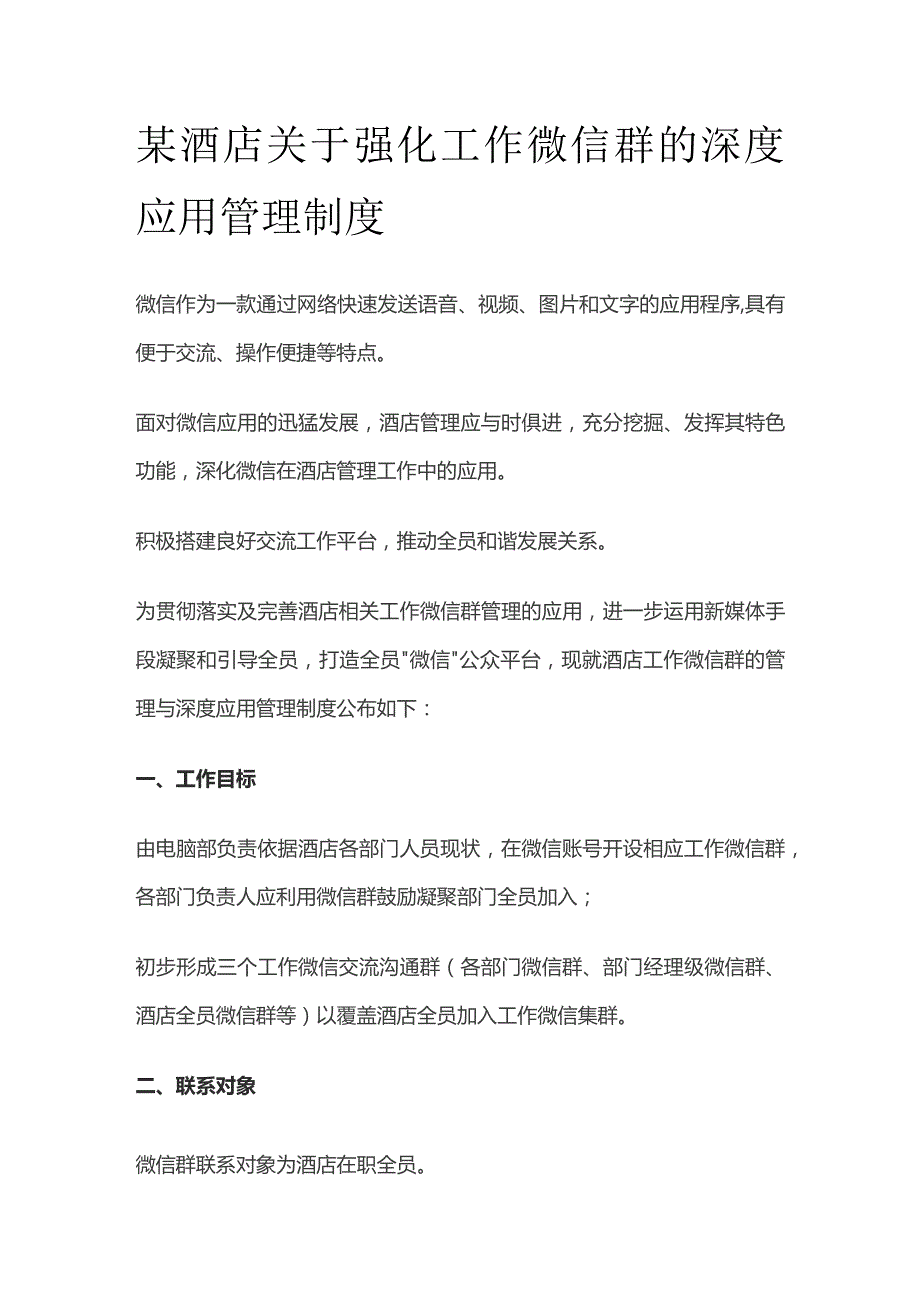 某酒店关于强化工作微信群的深度应用管理制度

微信作为一款通过网络快速发送语音、视频、图片和文字的应用程序,具有便于交流、操作便捷等特点。

面对微信应用的迅猛发展，酒店管理应与时俱进，充分挖掘、发挥其特色功能，深化微信在酒店管理工作中的应用。

积极搭建良好交流工作平台，推动全员和谐发展关系。

为贯彻落实及完善酒店相关工作微信群管理的应用，进一步运用新媒体手段凝聚和引导全员，打造全员"微信"公众平台，现就酒店工作微信群的管理与深度应用管理制度公布如下：

一、工作目标

由电脑部负责依据酒店各部门人员现状，在微信账号开设相应工作微信群，各部门负责人应利用微信群鼓励凝聚部门全员加入；

初步形成三个工作微信交流沟通群（各部门微信群、部门经理级微信群、酒店全员微信群等）以覆盖酒店全员加入工作微信集群。

二、联系对象

微信群联系对象为酒店在职全员。